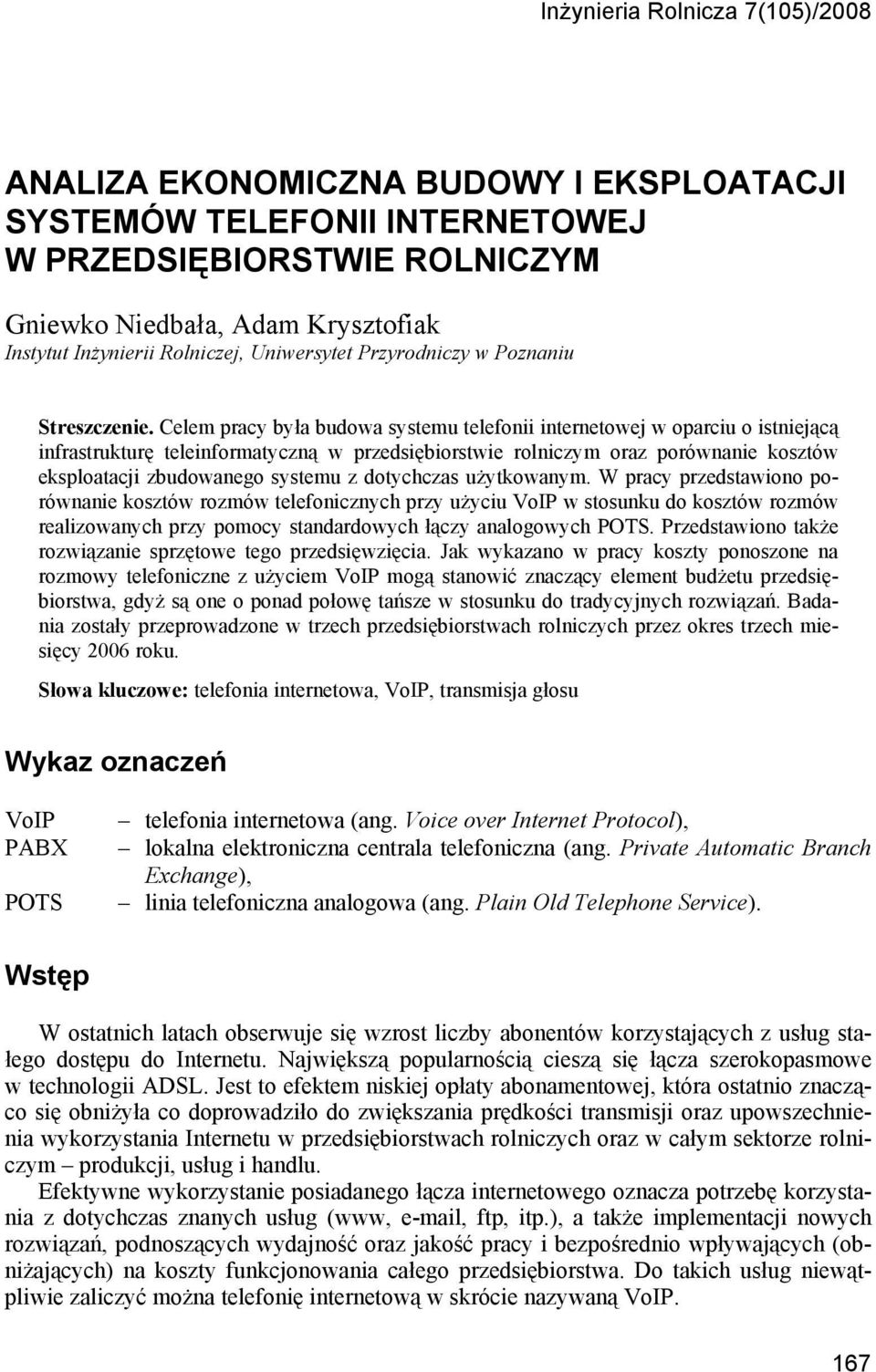 Inżynieria Rolnicza 7(105)/2008

ANALIZA EKONOMICZNA BUDOWY I EKSPLOATACJI SYSTEMÓW TELEFONII INTERNETOWEJ W PRZEDSIĘBIORSTWIE ROLNICZYM

Gniewko Niedbała, Adam Krysztofiak
Instytut Inżynierii Rolniczej, Uniwersytet Przyrodniczy w Poznaniu

Streszczenie. Celem pracy była budowa systemu telefonii internetowej w oparciu o istniejącą infrastrukturę teleinformatyczną w przedsiębiorstwie rolniczym oraz porównanie kosztów eksploatacji zbudowanego systemu z dotychczas użytkowanym. W pracy przedstawiono porównanie kosztów rozmów telefonicznych przy użyciu VoIP w stosunku do kosztów rozmów realizowanych przy pomocy standardowych łączy analogowych POTS. Przedstawiono także rozwiązanie sprzętowe tego przedsięwzięcia. Jak wykazano w pracy koszty ponoszone na rozmowy telefoniczne z użyciem VoIP mogą stanowić znaczący element budżetu przedsiębiorstwa, gdyż są one o ponad połowę tańsze w stosunku do tradycyjnych rozwiązań. Badania zostały przeprowadzone w trzech przedsiębiorstwach rolniczych przez okres trzech miesięcy 2006 roku.

Słowa kluczowe: telefonia internetowa, VoIP, transmisja głosu

Wykaz oznaczeń

VoIP – telefonia internetowa (ang. Voice over Internet Protocol),
PABX – lokalna elektroniczna centrala telefoniczna (ang. Private Automatic Branch Exchange),
POTS – linia telefoniczna analogowa (ang. Plain Old Telephone Service).

Wstęp

W ostatnich latach obserwuje się wzrost liczby abonentów korzystających z usług stałego dostępu do Internetu. Największą popularnością cieszą się łącza szerokopasmowe w technologii ADSL. Jest to efektem niskiej opłaty abonamentowej, która ostatnio znacząco się obniżyła co doprowadziło do zwiększania prędkości transmisji oraz upowszechnienia wykorzystania Internetu w przedsiębiorstwach rolniczych oraz w całym sektorze rolniczym – produkcji, usług i handlu.

Efektywne wykorzystanie posiadanego łącza internetowego oznacza potrzebę korzystania z dotychczas znanych usług (www, e-mail, ftp, itp.), a także implementacji nowych rozwiązań, podnoszących wydajność oraz jakość pracy i bezpośrednio wpływających (obniżających) na koszty funkcjonowania całego przedsiębiorstwa. Do takich usług niewątpliwie zaliczyć można telefonię internetową w skrócie nazywaną VoIP.

167